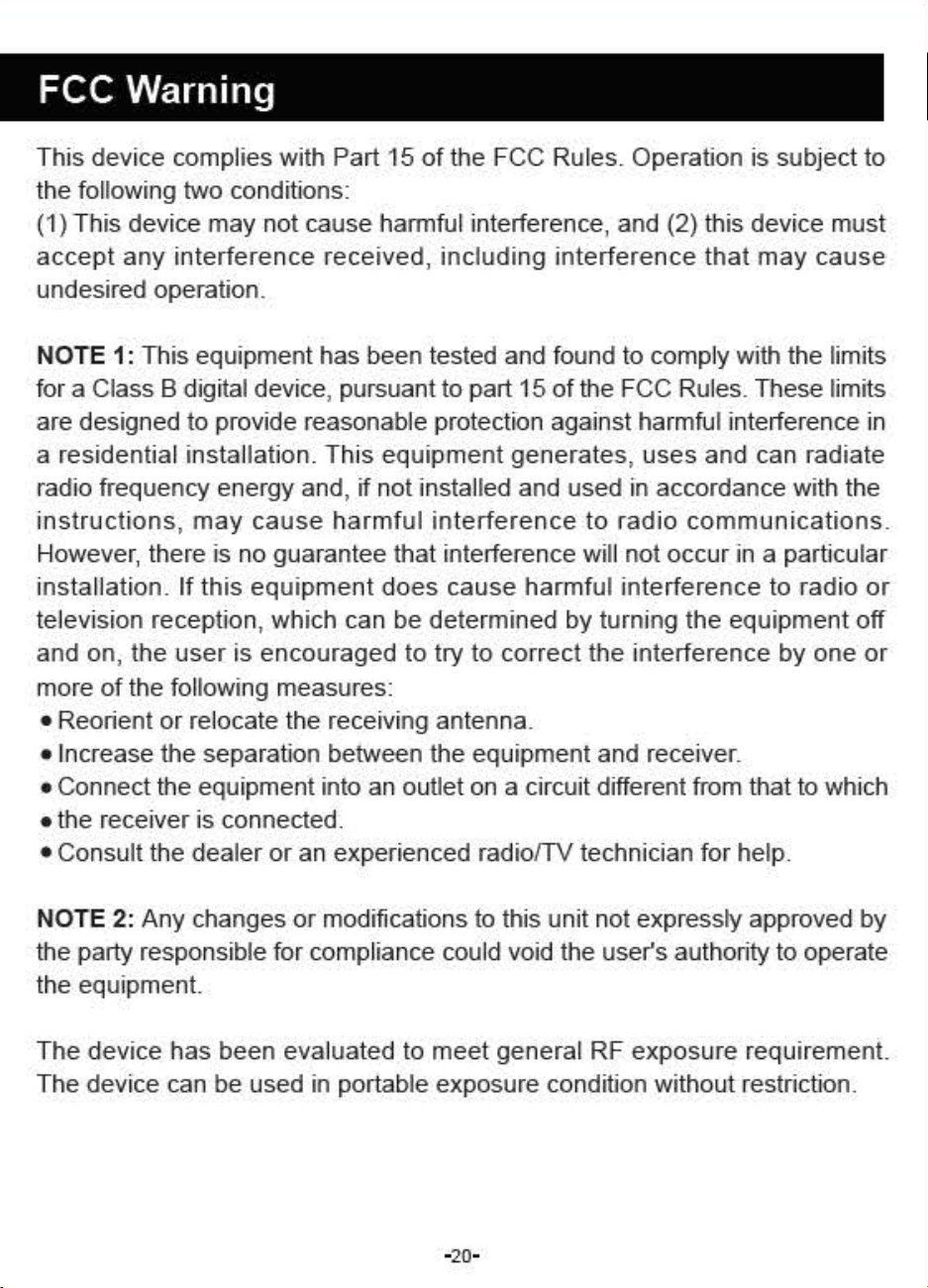 FCC Warning

This device complies with Part 15 of the FCC Rules. Operation is subject to the following two conditions:
(1) This device may not cause harmful interference, and (2) this device must accept any interference received, including interference that may cause undesired operation.

NOTE 1: This equipment has been tested and found to comply with the limits for a Class B digital device, pursuant to part 15 of the FCC Rules. These limits are designed to provide reasonable protection against harmful interference in a residential installation. This equipment generates, uses and can radiate radio frequency energy and, if not installed and used in accordance with the instructions, may cause harmful interference to radio communications. However, there is no guarantee that interference will not occur in a particular installation. If this equipment does cause harmful interference to radio or television reception, which can be determined by turning the equipment off and on, the user is encouraged to try to correct the interference by one or more of the following measures:
• Reorient or relocate the receiving antenna.
• Increase the separation between the equipment and receiver.
• Connect the equipment into an outlet on a circuit different from that to which
• the receiver is connected.
• Consult the dealer or an experienced radio/TV technician for help.

NOTE 2: Any changes or modifications to this unit not expressly approved by the party responsible for compliance could void the user's authority to operate the equipment.

The device has been evaluated to meet general RF exposure requirement. The device can be used in portable exposure condition without restriction.

-20-